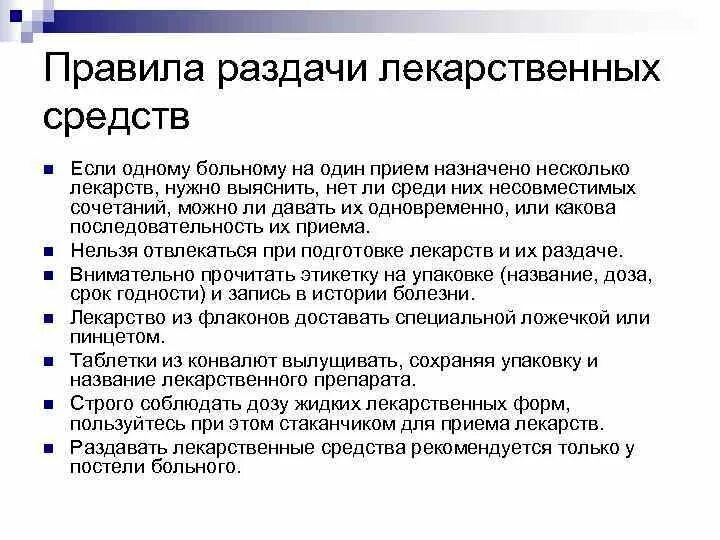 Правила раздачи лекарственных средств

- Если одному больному на один прием назначено несколько лекарств, нужно выяснить, нет ли среди них несовместимых сочетаний, можно ли давать их одновременно, или какова последовательность их приема.
- Нельзя отвлекаться при подготовке лекарств и их раздаче.
- Внимательно прочитать этикетку на упаковке (название, доза, срок годности) и запись в истории болезни.
- Лекарство из флаконов доставать специальной ложечкой или пинцетом.
- Таблетки из конвалют вылущивать, сохраняя упаковку и название лекарственного препарата.
- Строго соблюдать дозу жидких лекарственных форм, пользуйтесь при этом стаканчиком для приема лекарств.
- Раздавать лекарственные средства рекомендуется только у постели больного.